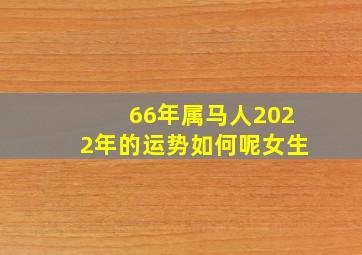 66年属马人2022年的运势如何呢女生